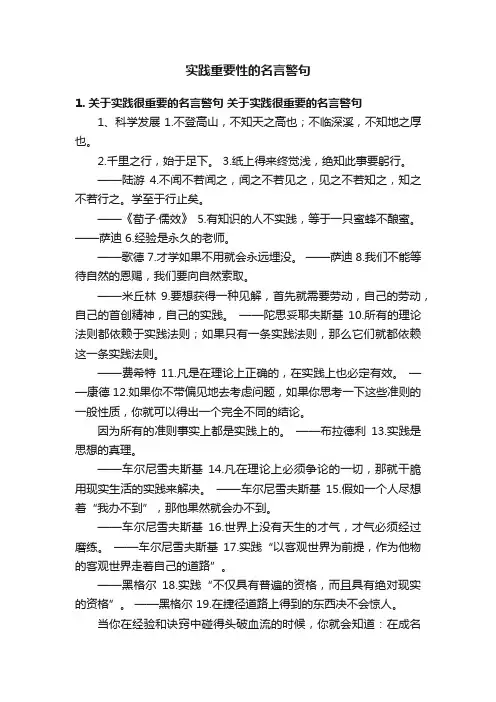 实践重要性的名言警句

1. 关于实践很重要的名言警句 关于实践很重要的名言警句

1、科学发展 1.不登高山，不知天之高也；不临深溪，不知地之厚也。

2.千里之行，始于足下。 3.纸上得来终觉浅，绝知此事要躬行。

——陆游 4.不闻不若闻之，闻之不若见之，见之不若知之，知之不若行之。学至于行止矣。

——《荀子·儒效》 5.有知识的人不实践，等于一只蜜蜂不酿蜜。——萨迪 6.经验是永久的老师。

——歌德 7.才学如果不用就会永远埋没。 ——萨迪 8.我们不能等待自然的恩赐，我们要向自然索取。

——米丘林 9.要想获得一种见解，首先就需要劳动，自己的劳动，自己的首创精神，自己的实践。 ——陀思妥耶夫斯基 10.所有的理论法则都依赖于实践法则；如果只有一条实践法则，那么它们就都依赖这一条实践法则。

——费希特 11.凡是在理论上正确的，在实践上也必定有效。 ——康德 12.如果你不带偏见地去考虑问题，如果你思考一下这些准则的一般性质，你就可以得出一个完全不同的结论。

因为所有的准则事实上都是实践上的。 ——布拉德利 13.实践是思想的真理。

——车尔尼雪夫斯基 14.凡在理论上必须争论的一切，那就干脆用现实生活的实践来解决。 ——车尔尼雪夫斯基 15.假如一个人尽想着“我办不到”，那他果然就会办不到。

——车尔尼雪夫斯基 16.世界上没有天生的才气，才气必须经过磨练。 ——车尔尼雪夫斯基 17.实践“以客观世界为前提，作为他物的客观世界走着自己的道路”。

——黑格尔 18.实践“不仅具有普遍的资格，而且具有绝对现实的资格”。 ——黑格尔 19.在捷径道路上得到的东西决不会惊人。

当你在经验和诀窍中碰得头破血流的时候，你就会知道：在成名